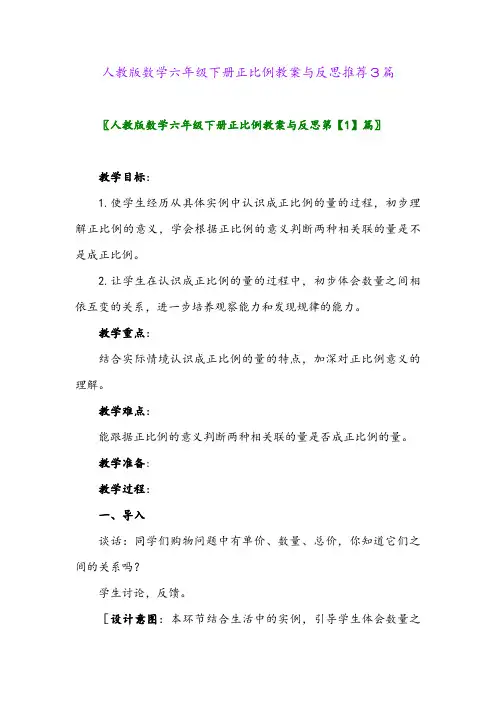 人教版数学六年级下册正比例教案与反思推荐3篇

〖人教版数学六年级下册正比例教案与反思第【1】篇〗

教学目标:

1. 使学生经历从具体实例中认识成正比例的量的过程，初步理解正比例的意义，学会根据正比例的意义判断两种相关联的量是不是成正比例。

2. 让学生在认识成正比例的量的过程中，初步体会数量之间相依互变的关系，进一步培养观察能力和发现规律的能力。

教学重点:

结合实际情境认识成正比例的量的特点，加深对正比例意义的理解。

教学难点:

能跟据正比例的意义判断两种相关联的量是否成正比例的量。

教学准备:

教学过程:

一、导入

谈话：同学们购物问题中有单价、数量、总价，你知道它们之间的关系吗?

学生讨论，反馈。

[设计意图：本环节结合生活中的实例，引导学生体会数量之